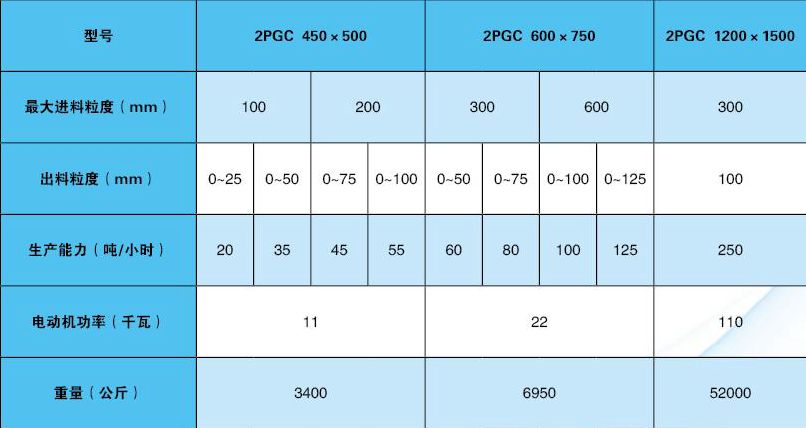 | 型号 | 2PGC 450 × 500 | | | | 2PGC 600 × 750 | | | | 2PGC 1200 × 1500 |
|---|---|---|---|---|---|---|---|---|---|
| 最大进料粒度（mm） | 100 | | 200 | | 300 | | 600 | | 300 |
| 出料粒度（mm） | 0~25 | 0~50 | 0~75 | 0~100 | 0~50 | 0~75 | 0~100 | 0~125 | 100 |
| 生产能力（吨/小时） | 20 | 35 | 45 | 55 | 60 | 80 | 100 | 125 | 250 |
| 电动机功率（千瓦） | 11 | | | | 22 | | | | 110 |
| 重量（公斤） | 3400 | | | | 6950 | | | | 52000 |